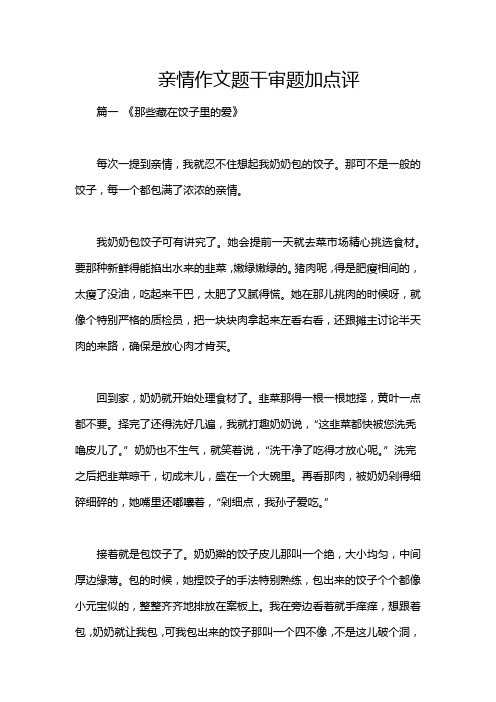 亲情作文题干审题加点评

篇一 《那些藏在饺子里的爱》

每次一提到亲情，我就忍不住想起我奶奶包的饺子。那可不是一般的饺子，每一个都包满了浓浓的亲情。

我奶奶包饺子可有讲究了。她会提前一天就去菜市场精心挑选食材。要那种新鲜得能掐出水来的韭菜，嫩绿嫩绿的。猪肉呢，得是肥瘦相间的，太瘦了没油，吃起来干巴，太肥了又腻得慌。她在那儿挑肉的时候呀，就像个特别严格的质检员，把一块块肉拿起来左看右看，还跟摊主讨论半天肉的来路，确保是放心肉才肯买。

回到家，奶奶就开始处理食材了。韭菜那得一根一根地择，黄叶一点都不要。择完了还得洗好几遍，我就打趣奶奶说，“这韭菜都快被您洗秃噜皮儿了。”奶奶也不生气，就笑着说，“洗干净了吃得才放心呢。”洗完之后把韭菜晾干，切成末儿，盛在一个大碗里。再看那肉，被奶奶剁得细碎细碎的，她嘴里还嘟囔着，“剁细点，我孙子爱吃。”

接着就是包饺子了。奶奶擀的饺子皮儿那叫一个绝，大小均匀，中间厚边缘薄。包的时候，她捏饺子的手法特别熟练，包出来的饺子个个都像小元宝似的，整整齐齐地排放在案板上。我在旁边看着就手痒痒，想跟着包，奶奶就让我包，可我包出来的饺子那叫一个四不像，不是这儿破个洞，